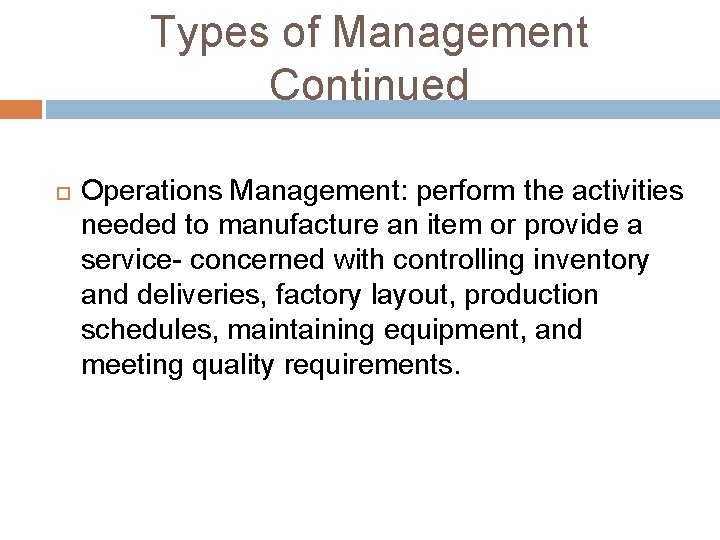 Types of Management Continued

Operations Management: perform the activities needed to manufacture an item or provide a service- concerned with controlling inventory and deliveries, factory layout, production schedules, maintaining equipment, and meeting quality requirements.